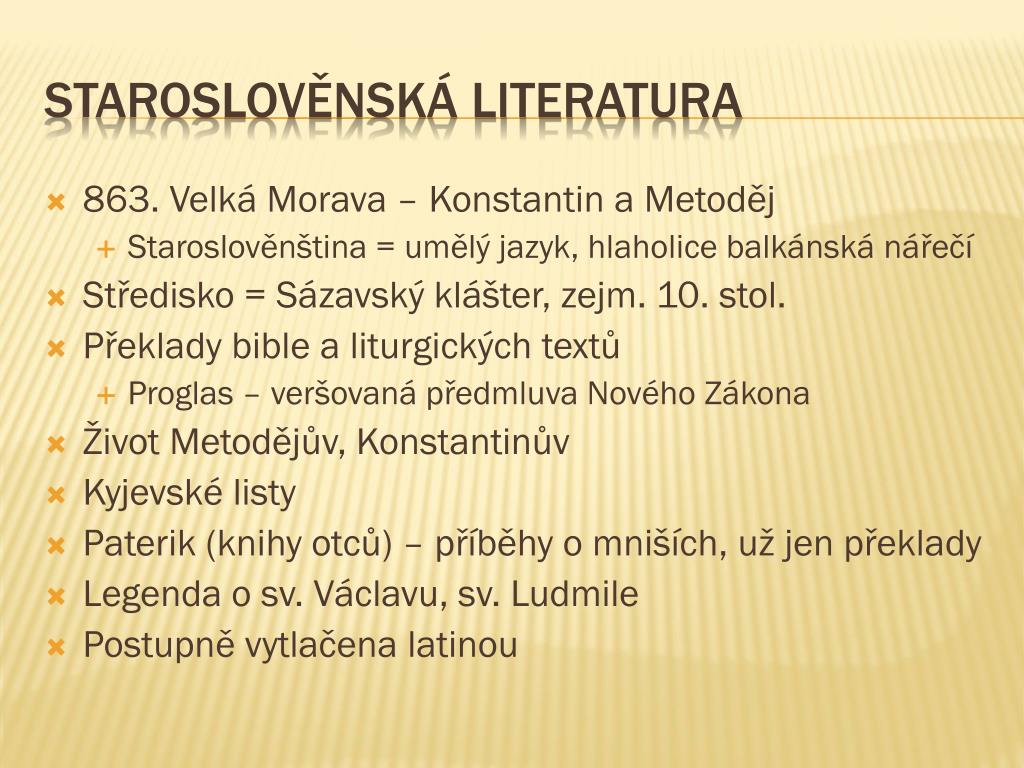 STAROSLOVĚNSKÁ LITERATURA

863. Velká Morava – Konstantin a Metoděj

Staroslověnština = umělý jazyk, hlaholice balkánská nářečí

Středisko = Sázavský klášter, zejm. 10. stol.

Překlady bible a liturgických textů

Proglas – veršovaná předmluva Nového Zákona

Život Metodějův, Konstantinův

Kyjevské listy

Paterik (knihy otců) – příběhy o mniších, už jen překlady

Legenda o sv. Václavu, sv. Ludmile

Postupně vytlačena latinou